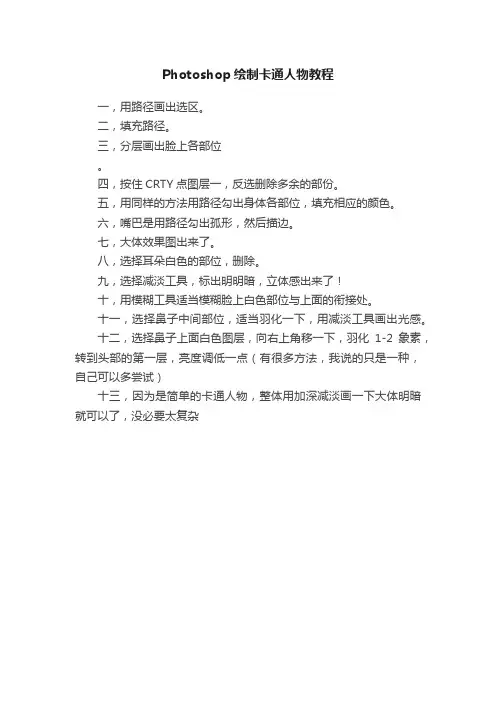 Photoshop 绘制卡通人物教程

一，用路径画出选区。

二，填充路径。

三，分层画出脸上各部位

。

四，按住 CRTY 点图层一，反选删除多余的部份。

五，用同样的方法用路径勾出身体各部位，填充相应的颜色。

六，嘴巴是用路径勾出孤形，然后描边。

七，大体效果图出来了。

八，选择耳朵白色的部位，删除。

九，选择减淡工具，标出明明暗，立体感出来了！

十，用模糊工具适当模糊脸上白色部位与上面的衔接处。

十一，选择鼻子中间部位，适当羽化一下，用减淡工具画出光感。

十二，选择鼻子上面白色图层，向右上角移一下，羽化 1-2 象素，转到头部的第一层，亮度调低一点（有很多方法，我说的只是一种，自己可以多尝试）

十三，因为是简单的卡通人物，整体用加深减淡画一下大体明暗就可以了，没必要太复杂